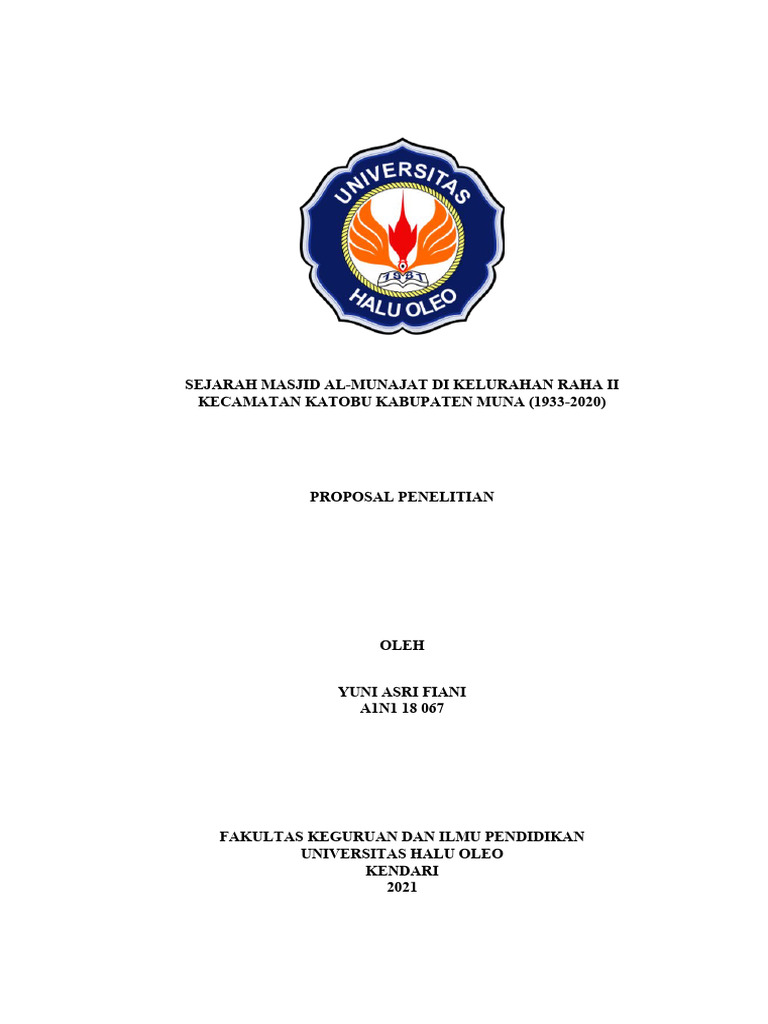 UNIVERSITAS
1981
HALU OLEO

SEJARAH MASJID AL-MUNAJAT DI KELURAHAN RAHA II KECAMATAN KATOBU KABUPATEN MUNA (1933-2020)

PROPOSAL PENELITIAN

OLEH

YUNI ASRI FIANI
A1N1 18 067

FAKULTAS KEGURUAN DAN ILMU PENDIDIKAN
UNIVERSITAS HALU OLEO
KENDARI
2021